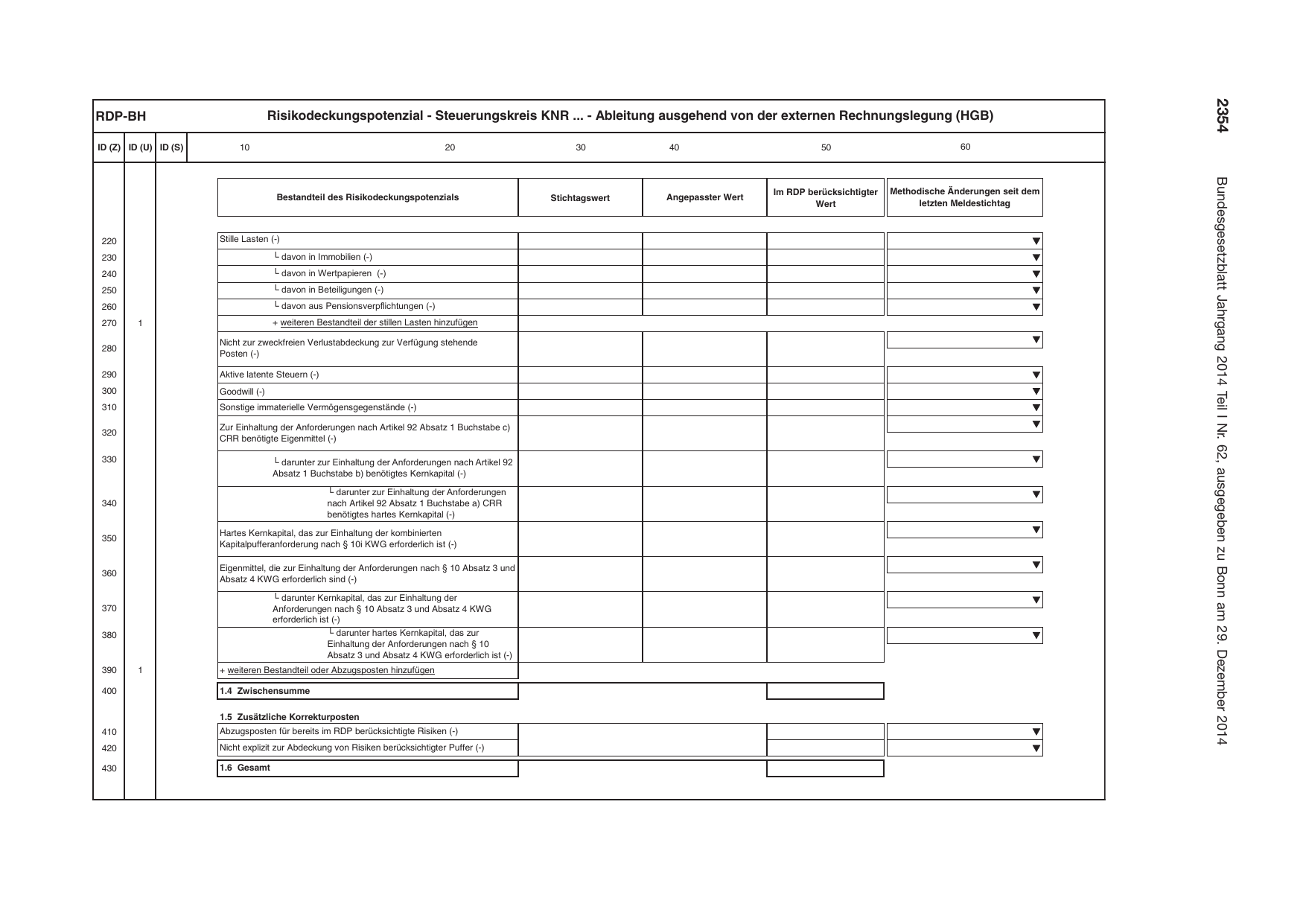 2354

Bundesgesetzblatt Jahrgang 2014 Teil I Nr. 62, ausgegeben zu Bonn am 29. Dezember 2014

RDP-BH

Risikodeckungspotenzial - Steuerungskreis KNR ... - Ableitung ausgehend von der externen Rechnungslegung (HGB)

| ID (Z) | ID (U) | ID (S) | 10 | 20 | 30 | 40 | 50 | 60 |
|---|---|---|---|---|---|---|---|---|
| | | | Bestandteil des Risikodeckungspotenzials | | Stichtagswert | Angepasster Wert | Im RDP berücksichtigter Wert | Methodische Änderungen seit dem letzten Meldestichtag |
| 220 | | | Stille Lasten (-) | | | | | ▼ |
| 230 | | | └ davon in Immobilien (-) | | | | | ▼ |
| 240 | | | └ davon in Wertpapieren (-) | | | | | ▼ |
| 250 | | | └ davon in Beteiligungen (-) | | | | | ▼ |
| 260 | | | └ davon aus Pensionsverpflichtungen (-) | | | | | ▼ |
| 270 | 1 | | + weiteren Bestandteil der stillen Lasten hinzufügen | | | | | |
| 280 | | | Nicht zur zweckfreien Verlustabdeckung zur Verfügung stehende Posten (-) | | | | | ▼ |
| 290 | | | Aktive latente Steuern (-) | | | | | ▼ |
| 300 | | | Goodwill (-) | | | | | ▼ |
| 310 | | | Sonstige immaterielle Vermögensgegenstände (-) | | | | | ▼ |
| 320 | | | Zur Einhaltung der Anforderungen nach Artikel 92 Absatz 1 Buchstabe c) CRR benötigte Eigenmittel (-) | | | | | ▼ |
| 330 | | | └ darunter zur Einhaltung der Anforderungen nach Artikel 92 Absatz 1 Buchstabe b) benötigtes Kernkapital (-) | | | | | ▼ |
| 340 | | | └ darunter zur Einhaltung der Anforderungen nach Artikel 92 Absatz 1 Buchstabe a) CRR benötigtes hartes Kernkapital (-) | | | | | ▼ |
| 350 | | | Hartes Kernkapital, das zur Einhaltung der kombinierten Kapitalpufferanforderung nach § 10i KWG erforderlich ist (-) | | | | | ▼ |
| 360 | | | Eigenmittel, die zur Einhaltung der Anforderungen nach § 10 Absatz 3 und Absatz 4 KWG erforderlich sind (-) | | | | | ▼ |
| 370 | | | └ darunter Kernkapital, das zur Einhaltung der Anforderungen nach § 10 Absatz 3 und Absatz 4 KWG erforderlich ist (-) | | | | | ▼ |
| 380 | | | └ darunter hartes Kernkapital, das zur Einhaltung der Anforderungen nach § 10 Absatz 3 und Absatz 4 KWG erforderlich ist (-) | | | | | ▼ |
| 390 | 1 | | + weiteren Bestandteil oder Abzugsposten hinzufügen | | | | | |
| 400 | | | 1.4 Zwischensumme | | | | | |
| | | | 1.5 Zusätzliche Korrekturposten | | | | | |
| 410 | | | Abzugsposten für bereits im RDP berücksichtigte Risiken (-) | | | | | ▼ |
| 420 | | | Nicht explizit zur Abdeckung von Risiken berücksichtigter Puffer (-) | | | | | ▼ |
| 430 | | | 1.6 Gesamt | | | | | |